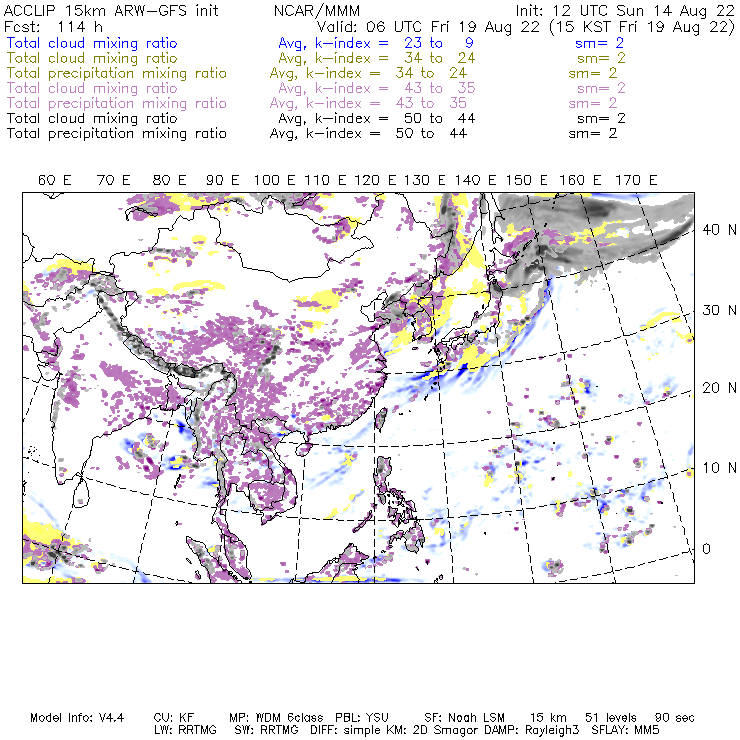 ACCLIP 15km ARW-GFS init NCAR/MMM Init: 12 UTC Sun 14 Aug 22
Fcst: 114 h Valid: 06 UTC Fri 19 Aug 22 (15 KST Fri 19 Aug 22)
Total cloud mixing ratio Avg, k-index = 23 to 9 sm= 2
Total cloud mixing ratio Avg, k-index = 34 to 24 sm= 2
Total precipitation mixing ratio Avg, k-index = 34 to 24 sm= 2
Total cloud mixing ratio Avg, k-index = 43 to 35 sm= 2
Total precipitation mixing ratio Avg, k-index = 43 to 35 sm= 2
Total cloud mixing ratio Avg, k-index = 50 to 44 sm= 2
Total precipitation mixing ratio Avg, k-index = 50 to 44 sm= 2

60 E 70 E 80 E 90 E 100 E 110 E 120 E 130 E 140 E 150 E 160 E 170 E

40 N
30 N
20 N
10 N
0

Model Info: V4.4 CU: KF MP: WDM 6class PBL: YSU SF: Noah LSM 15 km 51 levels 90 sec
LW: RRTMG SW: RRTMG DIFF: simple KM: 2D Smagor DAMP: Rayleigh3 SFLAY: MM5